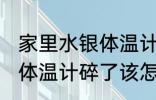 家里水银体温计
体温计碎了该怎